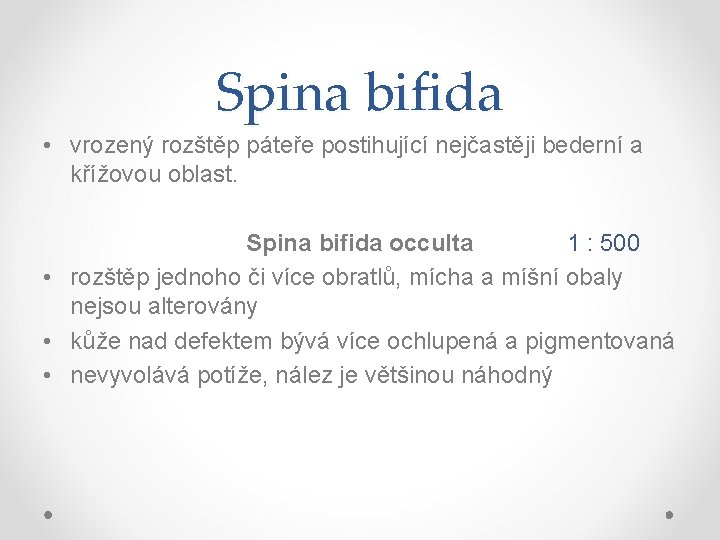 Spina bifida

• vrozený rozštěp páteře postihující nejčastěji bederní a křížovou oblast.

Spina bifida occulta 1 : 500

• rozštěp jednoho či více obratlů, mícha a míšní obaly nejsou alterovány
• kůže nad defektem bývá více ochlupená a pigmentovaná
• nevyvolává potíže, nález je většinou náhodný